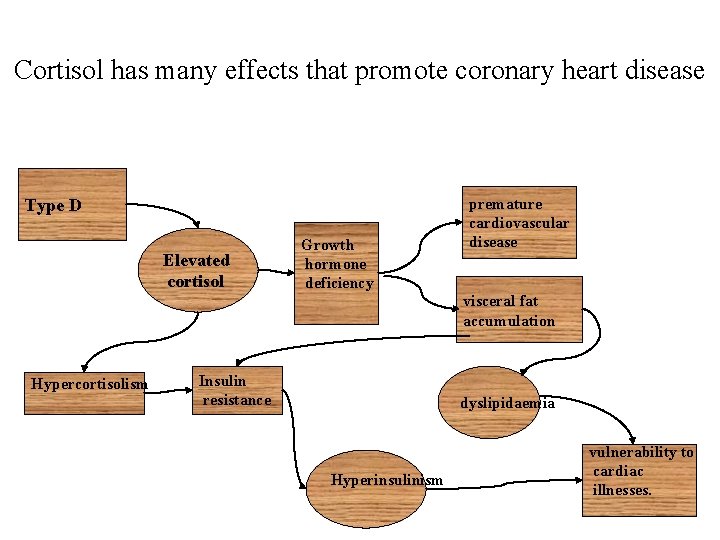 Cortisol has many effects that promote coronary heart disease

Type D

Elevated cortisol

Growth hormone deficiency

premature cardiovascular disease

visceral fat accumulation

Hypercortisolism

Insulin resistance

dyslipidaemia

Hyperinsulinism

vulnerability to cardiac illnesses.